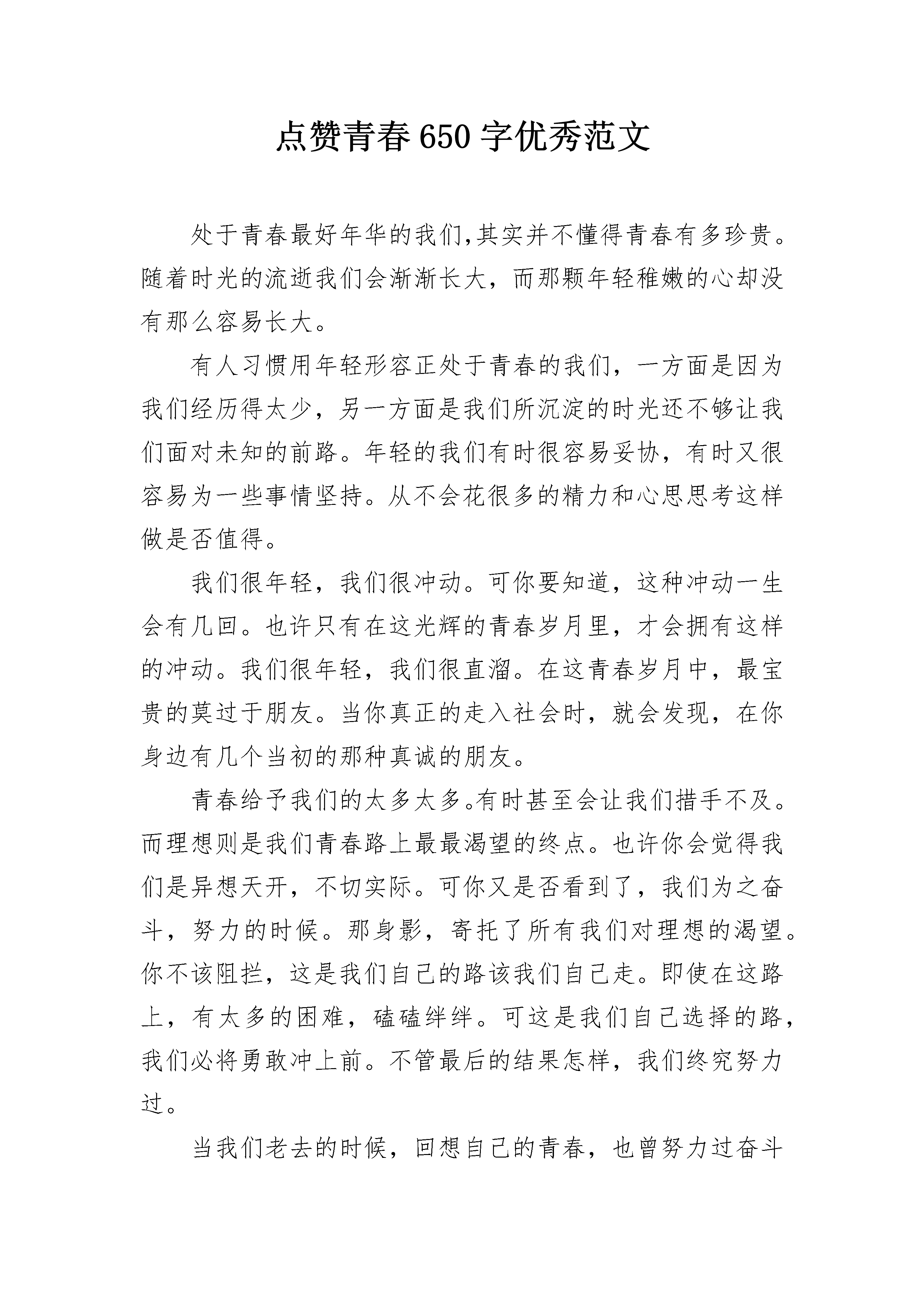 点赞青春650字优秀范文

处于青春最好年华的我们,其实并不懂得青春有多珍贵。随着时光的流逝我们会渐渐长大，而那颗年轻稚嫩的心却没有那么容易长大。

有人习惯用年轻形容正处于青春的我们，一方面是因为我们经历得太少，另一方面是我们所沉淀的时光还不够让我们面对未知的前路。年轻的我们有时很容易妥协，有时又很容易为一些事情坚持。从不会花很多的精力和心思思考这样做是否值得。

我们很年轻，我们很冲动。可你要知道，这种冲动一生会有几回。也许只有在这光辉的青春岁月里，才会拥有这样的冲动。我们很年轻，我们很直溜。在这青春岁月中，最宝贵的莫过于朋友。当你真正的走入社会时，就会发现，在你身边有几个当初的那种真诚的朋友。

青春给予我们的太多太多。有时甚至会让我们措手不及。而理想则是我们青春路上最最渴望的终点。也许你会觉得我们是异想天开，不切实际。可你又是否看到了，我们为之奋斗，努力的时候。那身影，寄托了所有我们对理想的渴望。你不该阻拦，这是我们自己的路该我们自己走。即使在这路上，有太多的困难，磕磕绊绊。可这是我们自己选择的路，我们必将勇敢冲上前。不管最后的结果怎样，我们终究努力过。

当我们老去的时候，回想自己的青春，也曾努力过奋斗